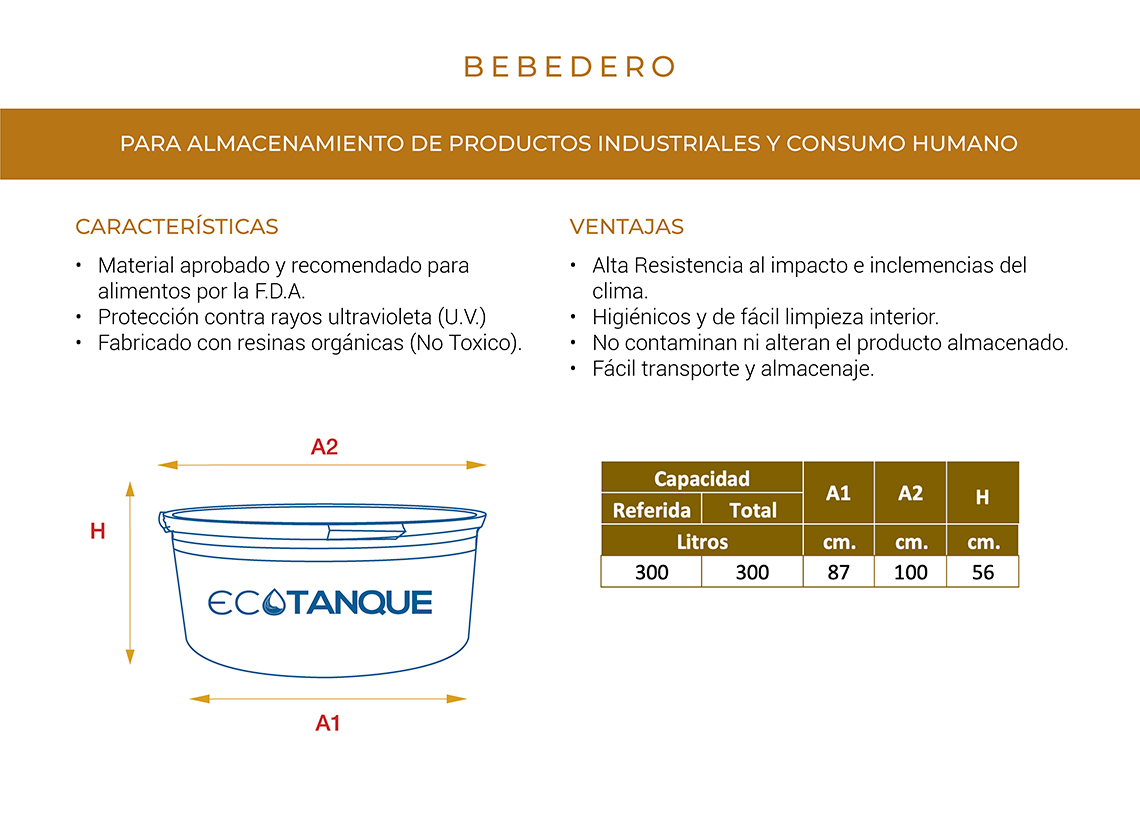 BEBEDERO

PARA ALMACENAMIENTO DE PRODUCTOS INDUSTRIALES Y CONSUMO HUMANO

CARACTERÍSTICAS

• Material aprobado y recomendado para alimentos por la F.D.A.
• Protección contra rayos ultravioleta (U.V.)
• Fabricado con resinas orgánicas (No Toxico).

VENTAJAS

• Alta Resistencia al impacto e inclemencias del clima.
• Higiénicos y de fácil limpieza interior.
• No contaminan ni alteran el producto almacenado.
• Fácil transporte y almacenaje.

A2

H

ECOTANQUE

A1

| Capacidad | | A1 | A2 | H |
|---|---|---|---|---|
| Referida | Total | | | |
| Litros | | cm. | cm. | cm. |
| 300 | 300 | 87 | 100 | 56 |